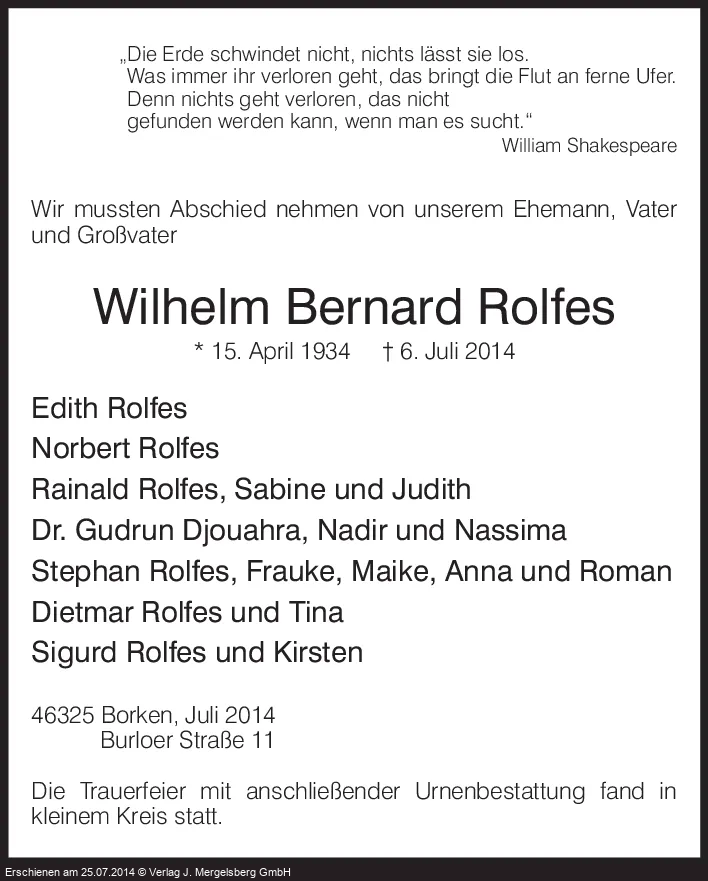 „Die Erde schwindet nicht, nichts lässt sie los.
Was immer ihr verloren geht, das bringt die Flut an ferne Ufer.
Denn nichts geht verloren, das nicht
gefunden werden kann, wenn man es sucht.“
William Shakespeare

Wir mussten Abschied nehmen von unserem Ehemann, Vater und Großvater

Wilhelm Bernard Rolfes

* 15. April 1934 † 6. Juli 2014

Edith Rolfes
Norbert Rolfes
Rainald Rolfes, Sabine und Judith
Dr. Gudrun Djouahra, Nadir und Nassima
Stephan Rolfes, Frauke, Maike, Anna und Roman
Dietmar Rolfes und Tina
Sigurd Rolfes und Kirsten

46325 Borken, Juli 2014
Burloer Straße 11

Die Trauerfeier mit anschließender Urnenbestattung fand in kleinem Kreis statt.

Erschienen am 25.07.2014 © Verlag J. Mergelsberg GmbH